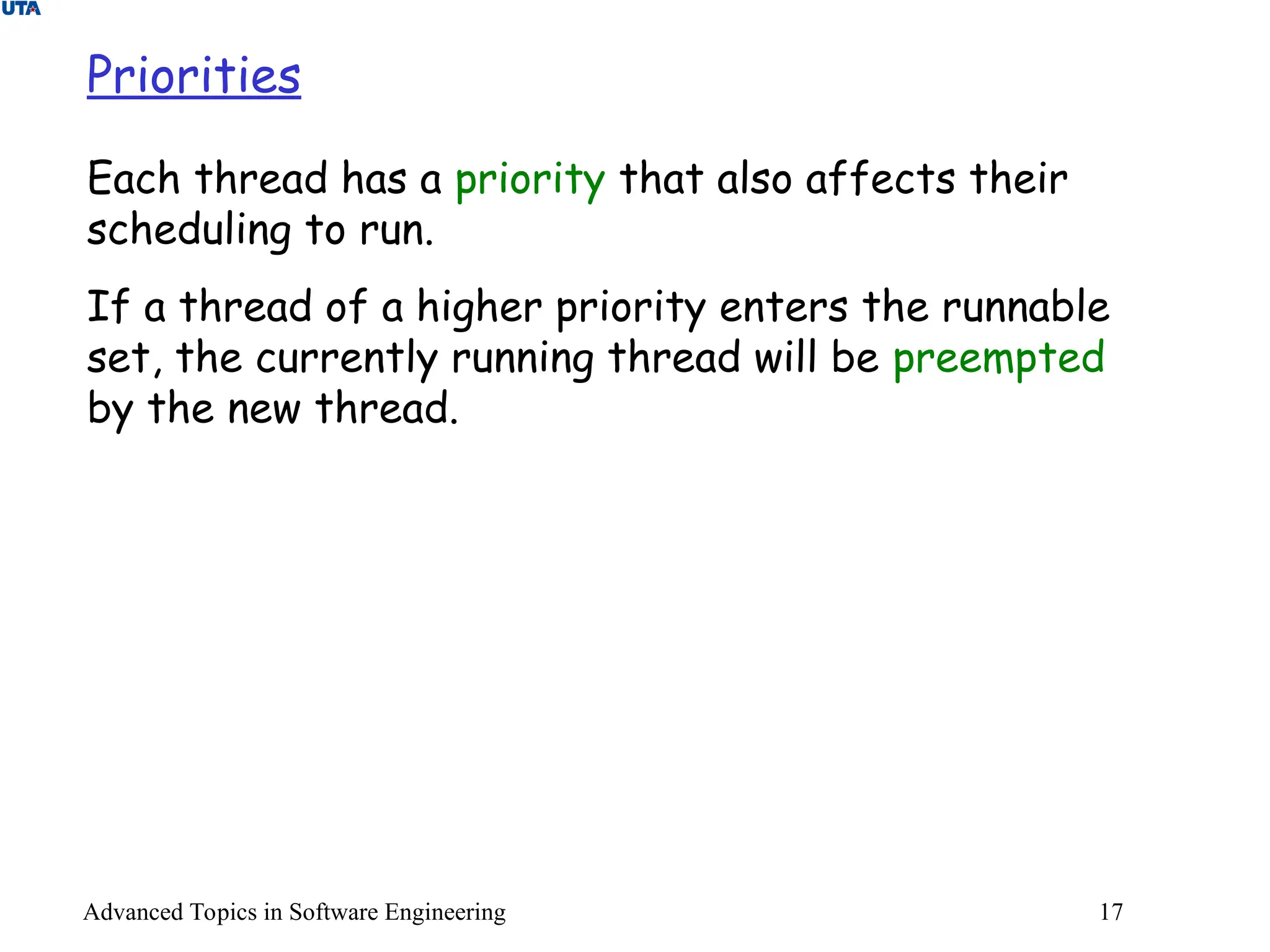 UTA

Priorities

Each thread has a priority that also affects their scheduling to run.

If a thread of a higher priority enters the runnable set, the currently running thread will be preempted by the new thread.

Advanced Topics in Software Engineering

17